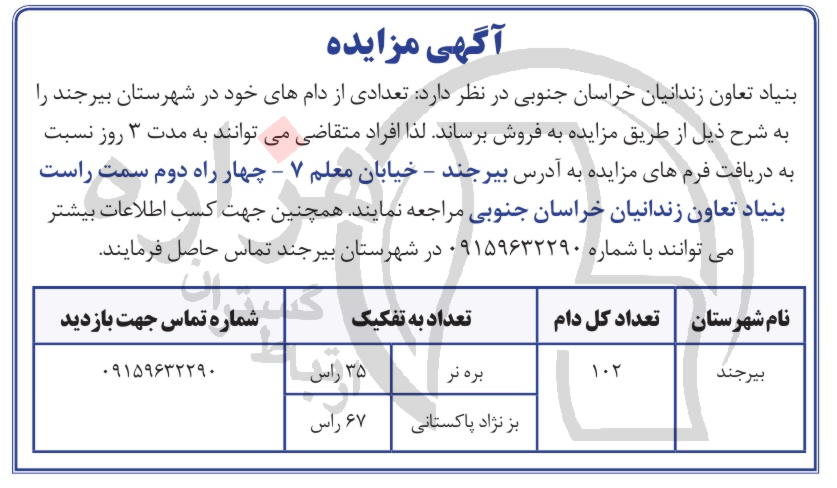 آگهی مزایده

بنیاد تعاون زندانیان خراسان جنوبی در نظر دارد: تعدادی از دام های خود در شهرستان بیرجند را به شرح ذیل از طریق مزایده به فروش برساند. لذا افراد متقاضی می توانند به مدت ۳ روز نسبت به دریافت فرم های مزایده به آدرس بیرجند - خیابان معلم ۷ - چهار راه دوم سمت راست بنیاد تعاون زندانیان خراسان جنوبی مراجعه نمایند. همچنین جهت کسب اطلاعات بیشتر می توانند با شماره ۰۹۱۵۹۶۳۲۲۹۰ در شهرستان بیرجند تماس حاصل فرمایند.

| نام شهرستان | تعداد کل دام | تعداد به تفکیک | | شماره تماس جهت بازدید |
|---|---|---|---|---|
| بیرجند | ۱۰۲ | بره نر | ۳۵ راس | ۰۹۱۵۹۶۳۲۲۹۰ |
| | | بز نژاد پاکستانی | ۶۷ راس | |